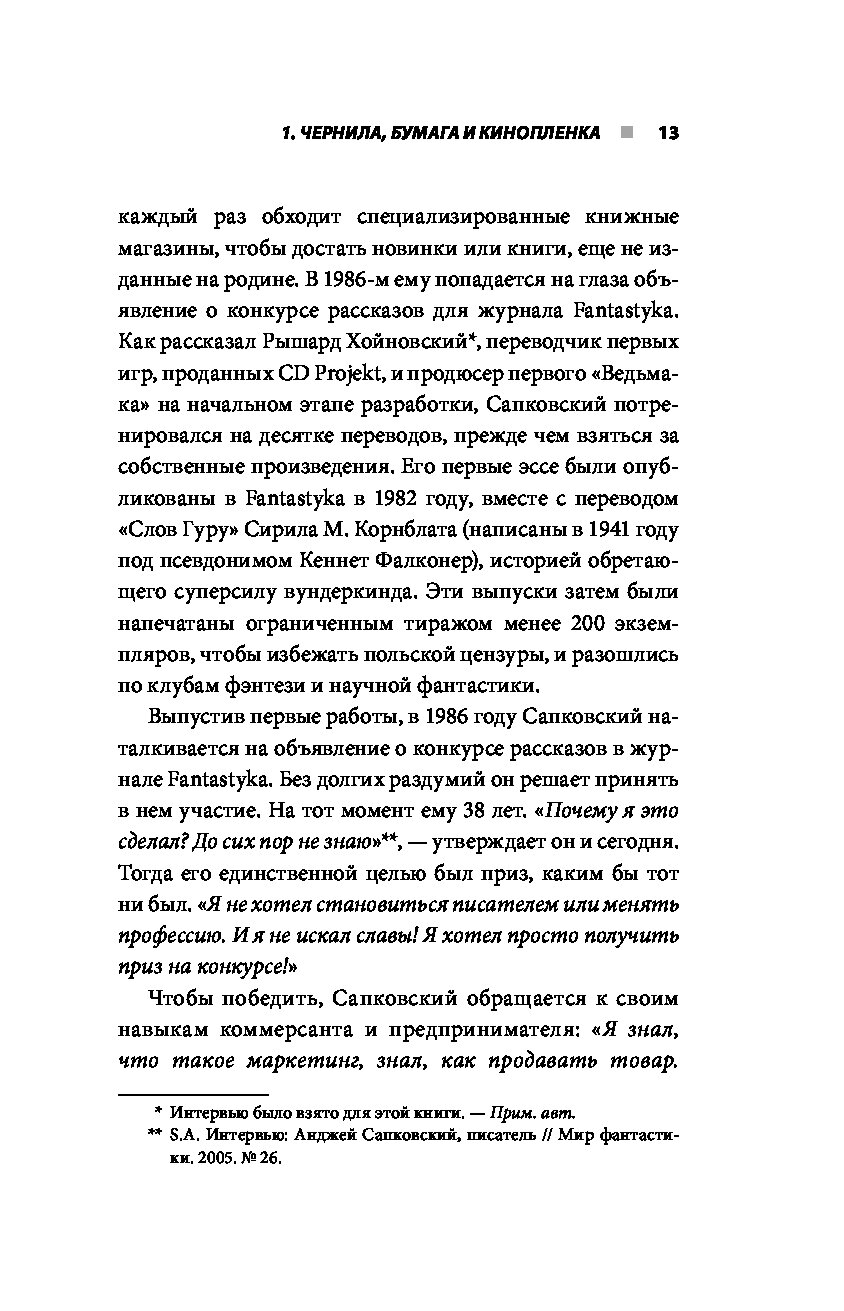 1. ЧЕРНИЛА, БУМАГА И КИНОПЛЕНКА ■ 13

каждый раз обходит специализированные книжные магазины, чтобы достать новинки или книги, еще не изданные на родине. В 1986-м ему попадается на глаза объявление о конкурсе рассказов для журнала Fantastyka. Как рассказал Рышард Хойновский*, переводчик первых игр, проданных CD Projekt, и продюсер первого «Ведьмака» на начальном этапе разработки, Сапковский потренировался на десятке переводов, прежде чем взяться за собственные произведения. Его первые эссе были опубликованы в Fantastyka в 1982 году, вместе с переводом «Слов Гуру» Сирила М. Корнблата (написаны в 1941 году под псевдонимом Кеннет Фалконер), историей обретающего суперсилу вундеркинда. Эти выпуски затем были напечатаны ограниченным тиражом менее 200 экземпляров, чтобы избежать польской цензуры, и разошлись по клубам фэнтези и научной фантастики.

Выпустив первые работы, в 1986 году Сапковский наталкивается на объявление о конкурсе рассказов в журнале Fantastyka. Без долгих раздумий он решает принять в нем участие. На тот момент ему 38 лет. «Почему я это сделал? До сих пор не знаю»**, — утверждает он и сегодня. Тогда его единственной целью был приз, каким бы тот ни был. «Я не хотел становиться писателем или менять профессию. И я не искал славы! Я хотел просто получить приз на конкурсе!»

Чтобы победить, Сапковский обращается к своим навыкам коммерсанта и предпринимателя: «Я знал, что такое маркетинг, знал, как продавать товар.

* Интервью было взято для этой книги. — Прим. авт.
** S.A. Интервью: Анджей Сапковский, писатель // Мир фантастики. 2005. № 26.